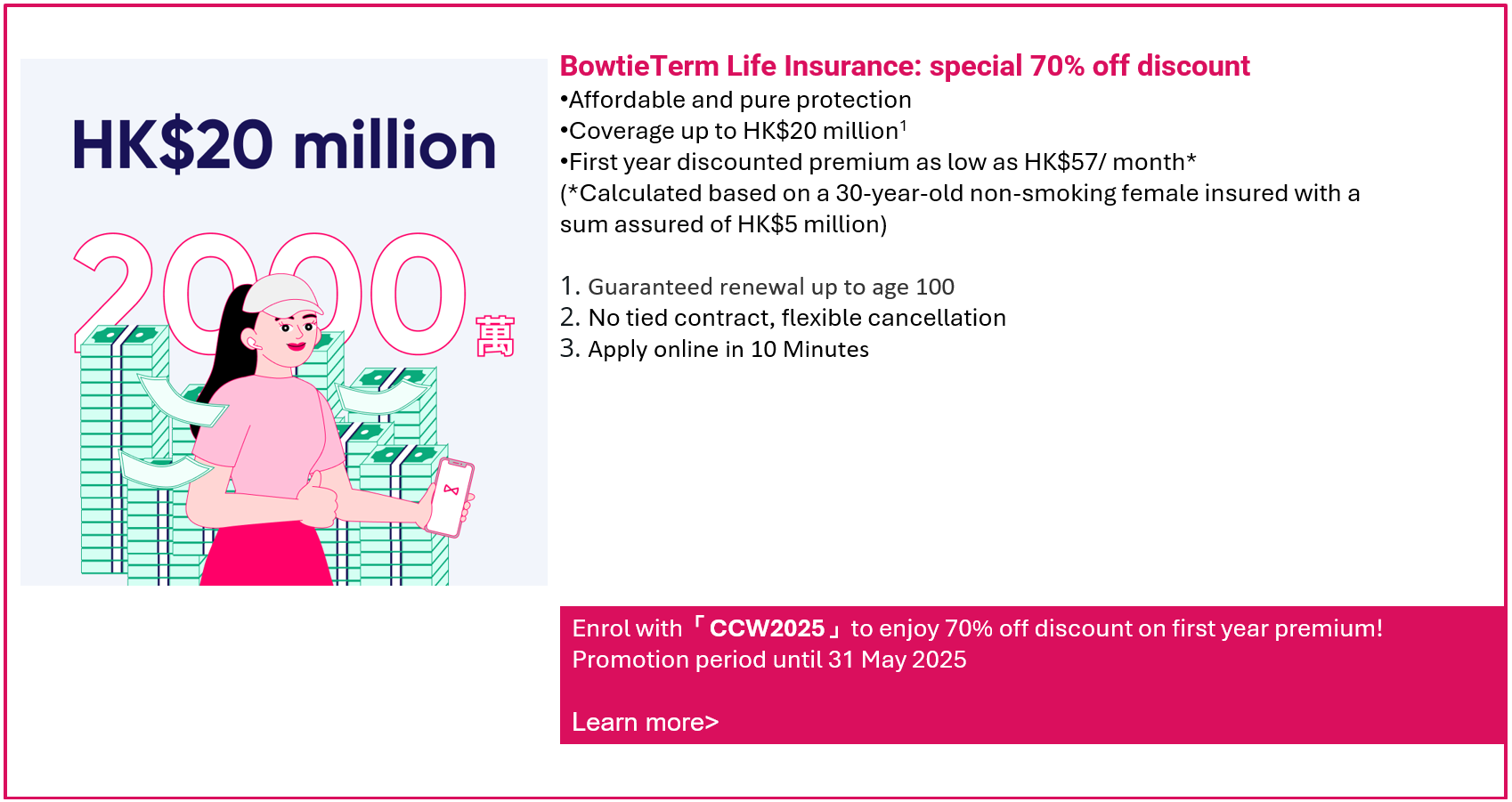 HK$20 million

2000萬

BowtieTerm Life Insurance: special 70% off discount
•Affordable and pure protection
•Coverage up to HK$20 million$^1$
•First year discounted premium as low as HK$57/ month*
(*Calculated based on a 30-year-old non-smoking female insured with a sum assured of HK$5 million)

1. Guaranteed renewal up to age 100
2. No tied contract, flexible cancellation
3. Apply online in 10 Minutes

Enrol with「CCW2025」to enjoy 70% off discount on first year premium!
Promotion period until 31 May 2025

Learn more>